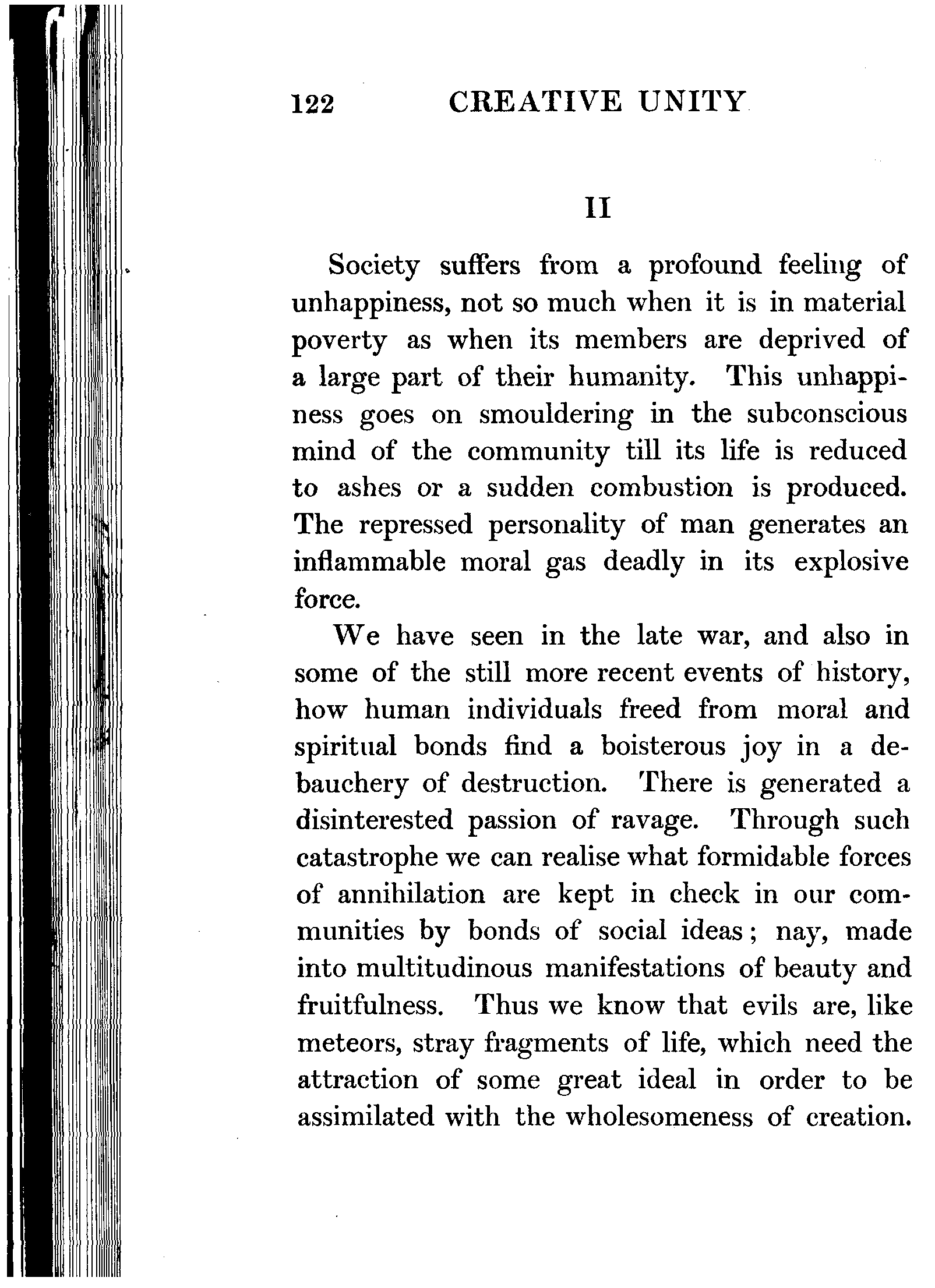 122 CREATIVE UNITY

II

Society suffers from a profound feeling of unhappiness, not so much when it is in material poverty as when its members are deprived of a large part of their humanity. This unhappiness goes on smouldering in the subconscious mind of the community till its life is reduced to ashes or a sudden combustion is produced. The repressed personality of man generates an inflammable moral gas deadly in its explosive force.

We have seen in the late war, and also in some of the still more recent events of history, how human individuals freed from moral and spiritual bonds find a boisterous joy in a debauchery of destruction. There is generated a disinterested passion of ravage. Through such catastrophe we can realise what formidable forces of annihilation are kept in check in our communities by bonds of social ideas; nay, made into multitudinous manifestations of beauty and fruitfulness. Thus we know that evils are, like meteors, stray fragments of life, which need the attraction of some great ideal in order to be assimilated with the wholesomeness of creation.